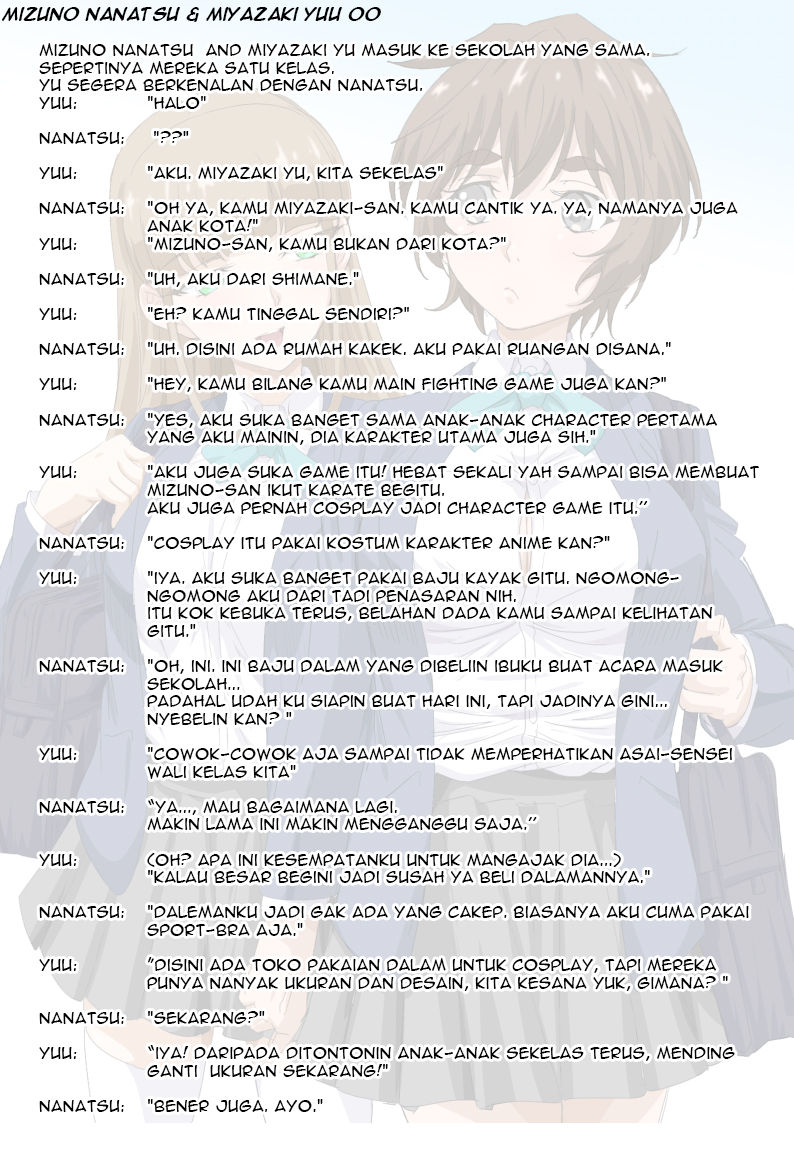 MIZUNO NANATSU & MIYAZAKI YUU 00

MIZUNO NANATSU AND MIYAZAKI YU MASUK KE SEKOLAH YANG SAMA. SEPERTINYA MEREKA SATU KELAS. YU SEGERA BERKENALAN DENGAN NANATSU.

YUU: "HALO"

NANATSU: "??"

YUU: "AKU. MIYAZAKI YU, KITA SEKELAS"

NANATSU: "OH YA, KAMU MIYAZAKI-SAN. KAMU CANTIK YA. YA, NAMANYA JUGA ANAK KOTA!"

YUU: "MIZUNO-SAN, KAMU BUKAN DARI KOTA?"

NANATSU: "UH, AKU DARI SHIMANE."

YUU: "EH? KAMU TINGGAL SENDIRI?"

NANATSU: "UH. DISINI ADA RUMAH KAKEK. AKU PAKAI RUANGAN DISANA."

YUU: "HEY, KAMU BILANG KAMU MAIN FIGHTING GAME JUGA KAN?"

NANATSU: "YES, AKU SUKA BANGET SAMA ANAK-ANAK CHARACTER PERTAMA YANG AKU MAININ, DIA KARAKTER UTAMA JUGA SIH."

YUU: "AKU JUGA SUKA GAME ITU! HEBAT SEKALI YAH SAMPAI BISA MEMBUAT MIZUNO-SAN IKUT KARATE BEGITU. AKU JUGA PERNAH COSPLAY JADI CHARACTER GAME ITU."

NANATSU: "COSPLAY ITU PAKAI KOSTUM KARAKTER ANIME KAN?"

YUU: "IYA. AKU SUKA BANGET PAKAI BAJU KAYAK GITU. NGOMONG-NGOMONG AKU DARI TADI PENASARAN NIH. ITU KOK KEBUKA TERUS, BELAHAN DADA KAMU SAMPAI KELIHATAN GITU."

NANATSU: "OH, INI. INI BAJU DALAM YANG DIBELIIN IBUKU BUAT ACARA MASUK SEKOLAH... PADAHAL UDAH KU SIAPIN BUAT HARI INI, TAPI JADINYA GINI... NYEBELIN KAN? "

YUU: "COWOK-COWOK AJA SAMPAI TIDAK MEMPERHATIKAN ASAI-SENSEI WALI KELAS KITA"

NANATSU: "YA..., MAU BAGAIMANA LAGI. MAKIN LAMA INI MAKIN MENGGANGGU SAJA."

YUU: (OH? APA INI KESEMPATANKU UNTUK MANGAJAK DIA...) "KALAU BESAR BEGINI JADI SUSAH YA BELI DALAMANNYA."

NANATSU: "DALEMANKU JADI GAK ADA YANG CAKEP. BIASANYA AKU CUMA PAKAI SPORT-BRA AJA."

YUU: "DISINI ADA TOKO PAKAIAN DALAM UNTUK COSPLAY, TAPI MEREKA PUNYA NANYAK UKURAN DAN DESAIN, KITA KESANA YUK, GIMANA? "

NANATSU: "SEKARANG?"

YUU: "IYA! DARIPADA DITONTONIN ANAK-ANAK SEKELAS TERUS, MENDING GANTI UKURAN SEKARANG!"

NANATSU: "BENER JUGA. AYO."